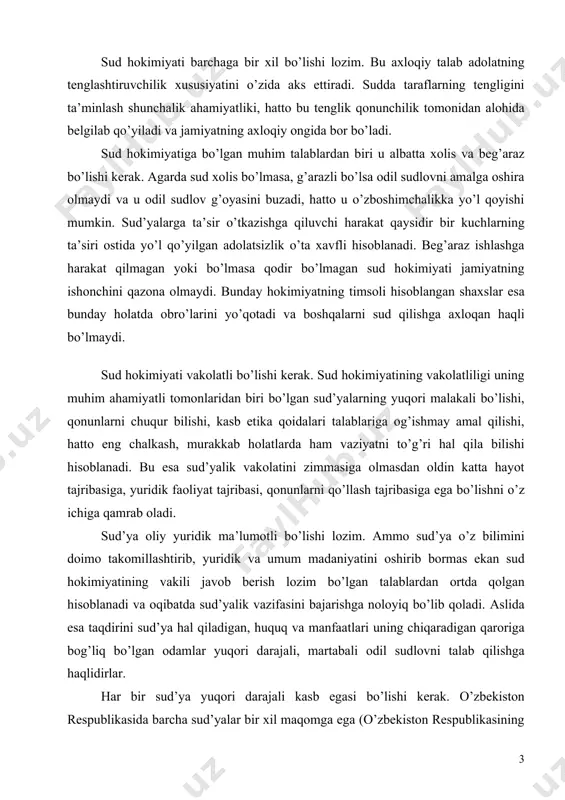 Sud hokimiyati barchaga bir xil bo'lishi lozim. Bu axloqiy talab adolatning tenglashtiruvchilik xususiyatini o'zida aks ettiradi. Sudda taraflarning tengligini ta'minlash shunchalik ahamiyatliki, hatto bu tenglik qonunchilik tomonidan alohida belgilab qo'yiladi va jamiyatning axloqiy ongida bor bo'ladi.

Sud hokimiyatiga bo'lgan muhim talablardan biri u albatta xolis va beg'araz bo'lishi kerak. Agarda sud xolis bo'lmasa, g'arazli bo'lsa odil sudlovni amalga oshira olmaydi va u odil sudlov g'oyasini buzadi, hatto u o'zboshimchalikka yo'l qoyishi mumkin. Sud'yalarga ta'sir o'tkazishga qiluvchi harakat qaysidir bir kuchlarning ta'siri ostida yo'l qo'yilgan adolatsizlik o'ta xavfli hisoblanadi. Beg'araz ishlashga harakat qilmagan yoki bo'lmasa qodir bo'lmagan sud hokimiyati jamiyatning ishonchini qazona olmaydi. Bunday hokimiyatning timsoli hisoblangan shaxslar esa bunday holatda obro'larini yo'qotadi va boshqalarni sud qilishga axloqan haqli bo'lmaydi.

Sud hokimiyati vakolatli bo'lishi kerak. Sud hokimiyatining vakolatliligi uning muhim ahamiyatli tomonlaridan biri bo'lgan sud'yalarning yuqori malakali bo'lishi, qonunlarni chuqur bilishi, kasb etika qoidalari talablariga og'ishmay amal qilishi, hatto eng chalkash, murakkab holatlarda ham vaziyatni to'g'ri hal qila bilishi hisoblanadi. Bu esa sud'yalik vakolatini zimmasiga olmasdan oldin katta hayot tajribasiga, yuridik faoliyat tajribasi, qonunlarni qo'llash tajribasiga ega bo'lishni o'z ichiga qamrab oladi.

Sud'ya oliy yuridik ma'lumotli bo'lishi lozim. Ammo sud'ya o'z bilimini doimo takomillashtirib, yuridik va umum madaniyatini oshirib bormas ekan sud hokimiyatining vakili javob berish lozim bo'lgan talablardan ortda qolgan hisoblanadi va oqibatda sud'yalik vazifasini bajarishga noloyiq bo'lib qoladi. Aslida esa taqdirini sud'ya hal qiladigan, huquq va manfaatlari uning chiqaradigan qaroriga bog'liq bo'lgan odamlar yuqori darajali, martabali odil sudlovni talab qilishga haqlidirlar.

Har bir sud'ya yuqori darajali kasb egasi bo'lishi kerak. O'zbekiston Respublikasida barcha sud'yalar bir xil maqomga ega (O'zbekiston Respublikasining

3